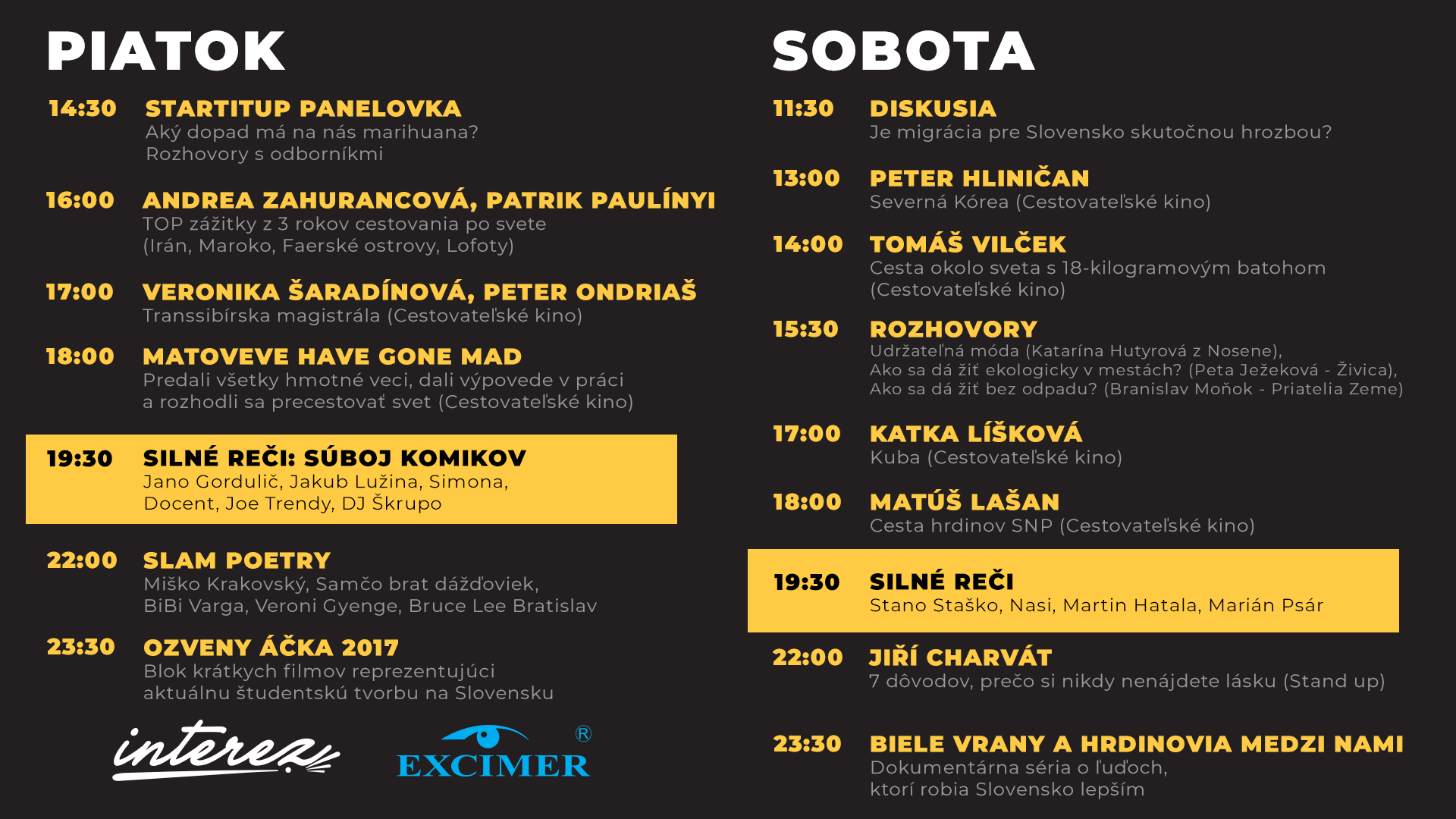 PIATOK

14:30 STARTITUP PANELOVKA
Aký dopad má na nás marihuana?
Rozhovory s odborníkmi

16:00 ANDREA ZAHURANCOVÁ, PATRIK PAULÍNYI
TOP zážitky z 3 rokov cestovania po svete
(Irán, Maroko, Faerské ostrovy, Lofoty)

17:00 VERONIKA ŠARADÍNOVÁ, PETER ONDRIAŠ
Transsibírska magistrála (Cestovateľské kino)

18:00 MATOVEVE HAVE GONE MAD
Predali všetky hmotné veci, dali výpovede v práci a rozhodli sa precestovať svet (Cestovateľské kino)

19:30 SILNÉ REČI: SÚBOJ KOMIKOV
Jano Gordulič, Jakub Lužina, Simona, Docent, Joe Trendy, DJ Škrupo

22:00 SLAM POETRY
Miško Krakovský, Samčo brat dážďoviek, BiBi Varga, Veroni Gyenge, Bruce Lee Bratislav

23:30 OZVENY ÁČKA 2017
Blok krátkych filmov reprezentujúci aktuálnu študentskú tvorbu na Slovensku

interez

EXCIMER ®

SOBOTA

11:30 DISKUSIA
Je migrácia pre Slovensko skutočnou hrozbou?

13:00 PETER HLINIČAN
Severná Kórea (Cestovateľské kino)

14:00 TOMÁŠ VILČEK
Cesta okolo sveta s 18-kilogramovým batohom (Cestovateľské kino)

15:30 ROZHOVORY
Udržateľná móda (Katarína Hutyrová z Nosene),
Ako sa dá žiť ekologicky v mestách? (Peta Ježeková - Živica),
Ako sa dá žiť bez odpadu? (Branislav Moňok - Priatelia Zeme)

17:00 KATKA LÍŠKOVÁ
Kuba (Cestovateľské kino)

18:00 MATÚŠ LAŠAN
Cesta hrdinov SNP (Cestovateľské kino)

19:30 SILNÉ REČI
Stano Staško, Nasi, Martin Hatala, Marián Psár

22:00 JIŘÍ CHARVÁT
7 dôvodov, prečo si nikdy nenájdete lásku (Stand up)

23:30 BIELE VRANY A HRDINOVIA MEDZI NAMI
Dokumentárna séria o ľuďoch, ktorí robia Slovensko lepším